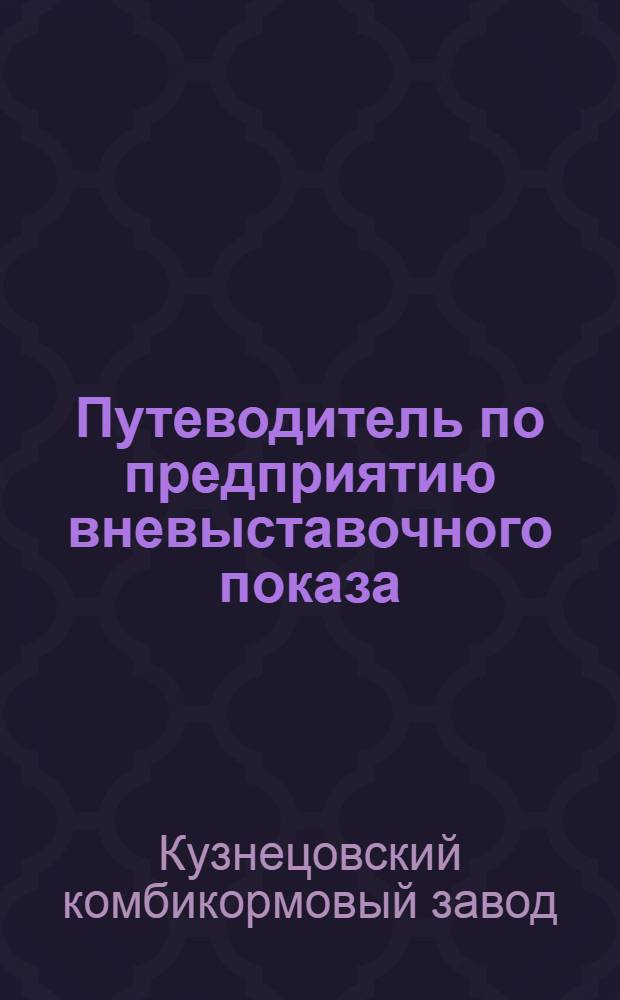 Путеводитель по предприятию вневыставочного показа

Кузнецовский комбикормовый завод